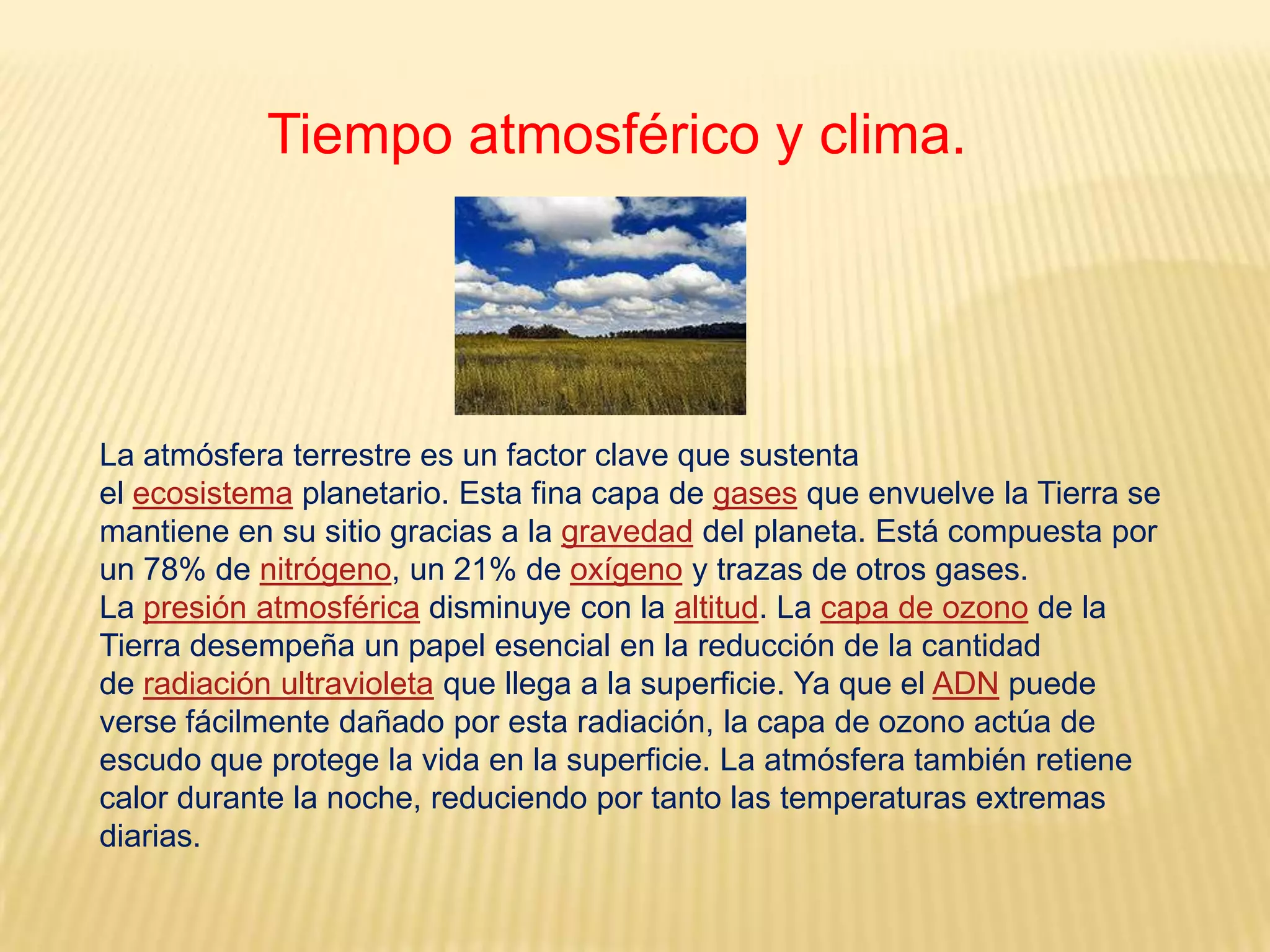 Tiempo atmosférico y clima.

La atmósfera terrestre es un factor clave que sustenta el ecosistema planetario. Esta fina capa de gases que envuelve la Tierra se mantiene en su sitio gracias a la gravedad del planeta. Está compuesta por un 78% de nitrógeno, un 21% de oxígeno y trazas de otros gases.
La presión atmosférica disminuye con la altitud. La capa de ozono de la Tierra desempeña un papel esencial en la reducción de la cantidad de radiación ultravioleta que llega a la superficie. Ya que el ADN puede verse fácilmente dañado por esta radiación, la capa de ozono actúa de escudo que protege la vida en la superficie. La atmósfera también retiene calor durante la noche, reduciendo por tanto las temperaturas extremas diarias.